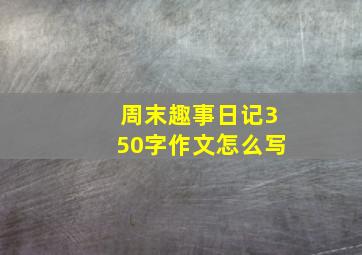 周末趣事日记350字作文怎么写